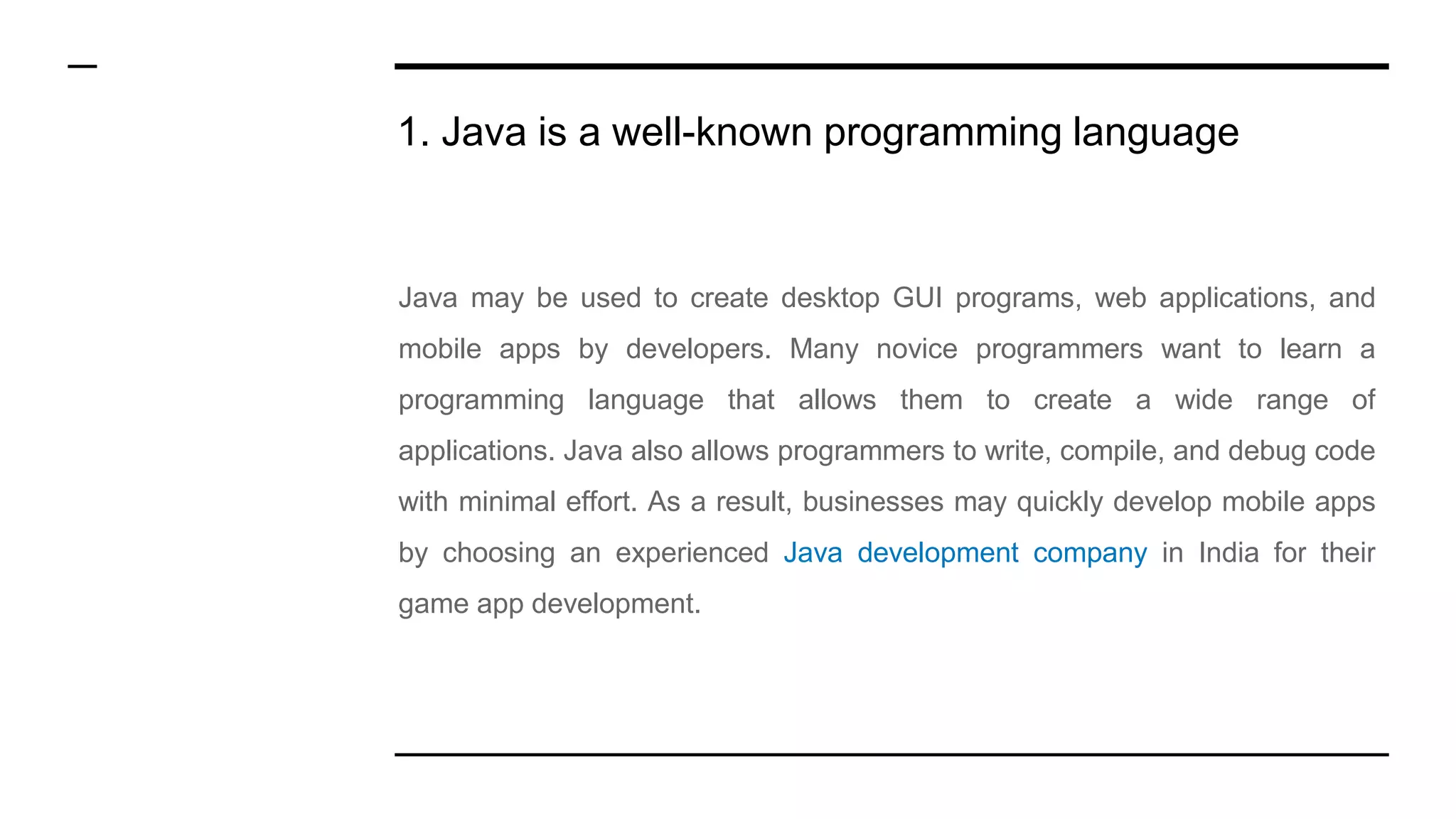 1. Java is a well-known programming language

Java may be used to create desktop GUI programs, web applications, and mobile apps by developers. Many novice programmers want to learn a programming language that allows them to create a wide range of applications. Java also allows programmers to write, compile, and debug code with minimal effort. As a result, businesses may quickly develop mobile apps by choosing an experienced Java development company in India for their game app development.